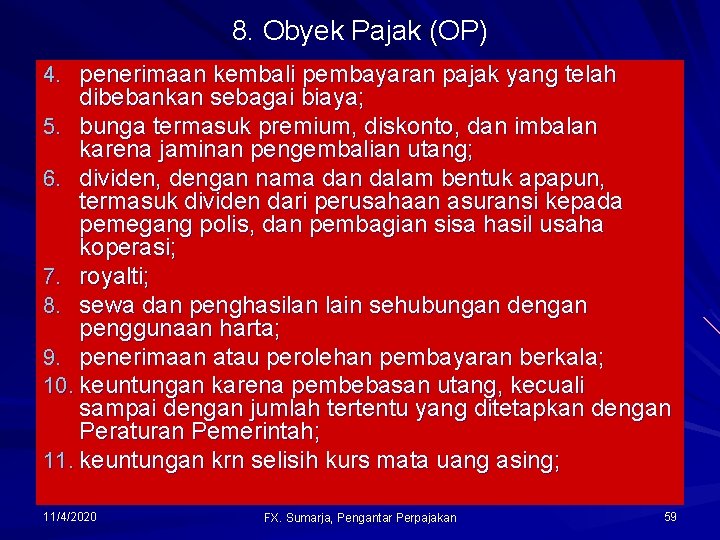 8. Obyek Pajak (OP)

4. penerimaan kembali pembayaran pajak yang telah dibebankan sebagai biaya;
5. bunga termasuk premium, diskonto, dan imbalan karena jaminan pengembalian utang;
6. dividen, dengan nama dan dalam bentuk apapun, termasuk dividen dari perusahaan asuransi kepada pemegang polis, dan pembagian sisa hasil usaha koperasi;
7. royalti;
8. sewa dan penghasilan lain sehubungan dengan penggunaan harta;
9. penerimaan atau perolehan pembayaran berkala;
10. keuntungan karena pembebasan utang, kecuali sampai dengan jumlah tertentu yang ditetapkan dengan Peraturan Pemerintah;
11. keuntungan krn selisih kurs mata uang asing;

11/4/2020

FX. Sumarja, Pengantar Perpajakan

59